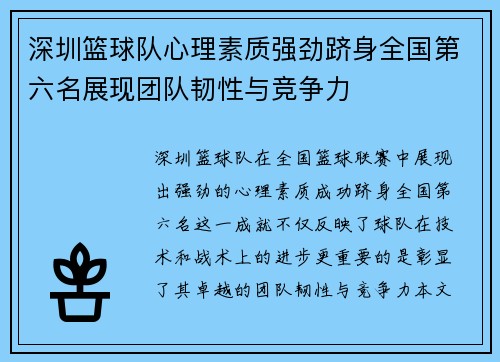 深圳篮球队心理素质强劲跻身全国第六名展现团队韧性与竞争力

深圳篮球队在全国篮球联赛中展现出强劲的心理素质成功跻身全国第六名这一成就不仅反映了球队在技术和战术上的进步更重要的是彰显了其卓越的团队韧性与竞争力本文